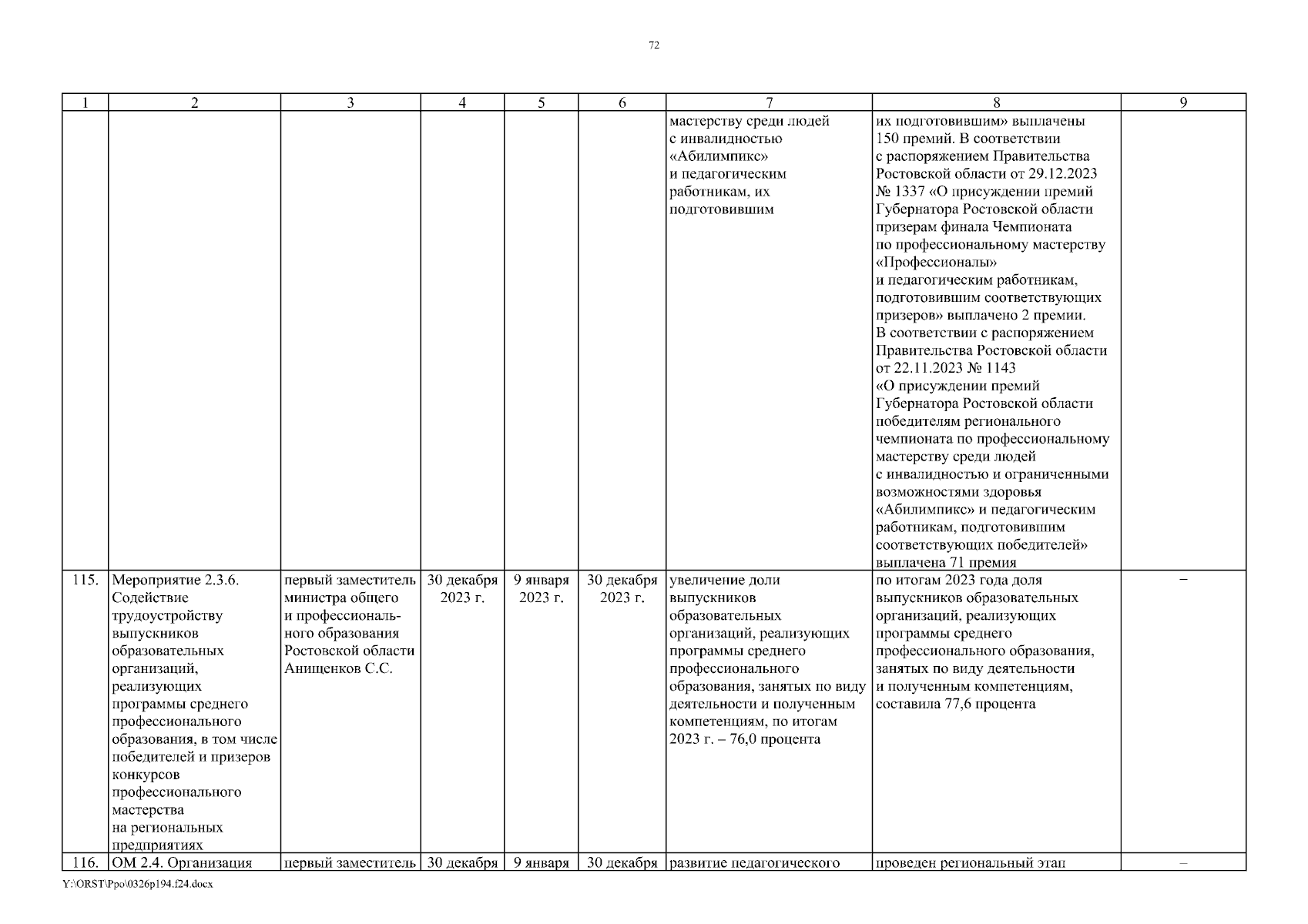 72

| 1 | 2 | 3 | 4 | 5 | 6 | 7 | 8 | 9 |
|---|---|---|---|---|---|---|---|---|
| | | | | | | мастерству среди людей с инвалидностью «Абилимпикс» и педагогическим работникам, их подготовившим | их подготовившим» выплачены 150 премий. В соответствии с распоряжением Правительства Ростовской области от 29.12.2023 № 1337 «О присуждении премий Губернатора Ростовской области призерам финала Чемпионата по профессиональному мастерству «Профессионалы» и педагогическим работникам, подготовившим соответствующих призеров» выплачено 2 премии. В соответствии с распоряжением Правительства Ростовской области от 22.11.2023 № 1143 «О присуждении премий Губернатора Ростовской области победителям регионального чемпионата по профессиональному мастерству среди людей с инвалидностью и ограниченными возможностями здоровья «Абилимпикс» и педагогическим работникам, подготовившим соответствующих победителей» выплачена 71 премия | |
| 115. | Мероприятие 2.3.6. Содействие трудоустройству выпускников образовательных организаций, реализующих программы среднего профессионального образования, в том числе победителей и призеров конкурсов профессионального мастерства на региональных предприятиях | первый заместитель министра общего и профессионального образования Ростовской области Анищенков С.С. | 30 декабря 2023 г. | 9 января 2023 г. | 30 декабря 2023 г. | увеличение доли выпускников образовательных организаций, реализующих программы среднего профессионального образования, занятых по виду деятельности и полученным компетенциям, по итогам 2023 г. – 76,0 процента | по итогам 2023 года доля выпускников образовательных организаций, реализующих программы среднего профессионального образования, занятых по виду деятельности и полученным компетенциям, составила 77,6 процента | – |
| 116. | ОМ 2.4. Организация | первый заместитель | 30 декабря | 9 января | 30 декабря | развитие педагогического | проведен региональный этап | – |

Y:\ORST\Ppo\0326p194.f24.docx